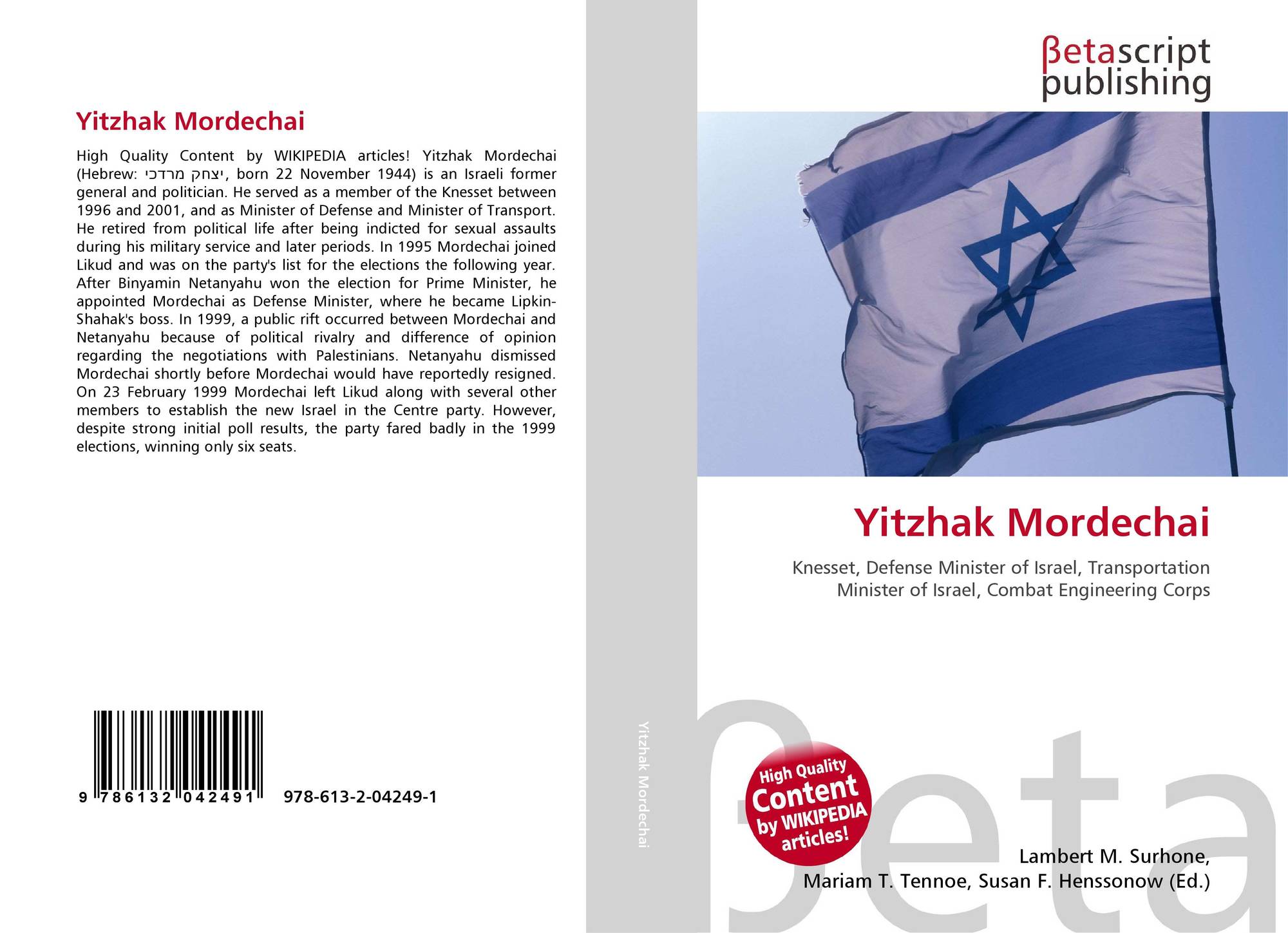 Yitzhak Mordechai

High Quality Content by WIKIPEDIA articles! Yitzhak Mordechai (Hebrew: יצחק מרדכי, born 22 November 1944) is an Israeli former general and politician. He served as a member of the Knesset between 1996 and 2001, and as Minister of Defense and Minister of Transport. He retired from political life after being indicted for sexual assaults during his military service and later periods. In 1995 Mordechai joined Likud and was on the party's list for the elections the following year. After Binyamin Netanyahu won the election for Prime Minister, he appointed Mordechai as Defense Minister, where he became Lipkin-Shahak's boss. In 1999, a public rift occurred between Mordechai and Netanyahu because of political rivalry and difference of opinion regarding the negotiations with Palestinians. Netanyahu dismissed Mordechai shortly before Mordechai would have reportedly resigned. On 23 February 1999 Mordechai left Likud along with several other members to establish the new Israel in the Centre party. However, despite strong initial poll results, the party fared badly in the 1999 elections, winning only six seats.

9 786132 042491 978-613-2-04249-1

Yitzhak Mordechai

βetascript publishing

Yitzhak Mordechai

Knesset, Defense Minister of Israel, Transportation Minister of Israel, Combat Engineering Corps

High Quality Content by WIKIPEDIA articles!

βeta

Lambert M. Surhone, Mariam T. Tennoe, Susan F. Henssonow (Ed.)